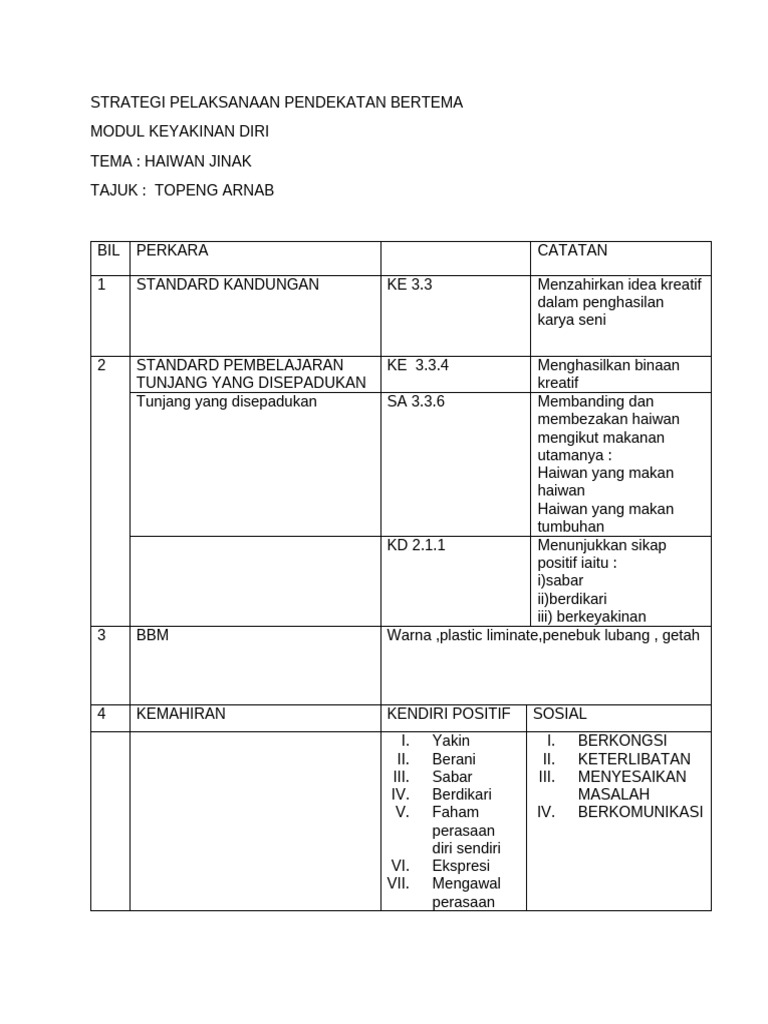 STRATEGI PELAKSANAAN PENDEKATAN BERTEMA

MODUL KEYAKINAN DIRI

TEMA : HAIWAN JINAK

TAJUK : TOPENG ARNAB

| BIL | PERKARA | | CATATAN |
|---|---|---|---|
| 1 | STANDARD KANDUNGAN | KE 3.3 | Menzahirkan idea kreatif dalam penghasilan karya seni |
| 2 | STANDARD PEMBELAJARAN TUNJANG YANG DISEPADUKAN | KE 3.3.4 | Menghasilkan binaan kreatif |
| | Tunjang yang disepadukan | SA 3.3.6 | Membanding dan membezakan haiwan mengikut makanan utamanya : Haiwan yang makan haiwan Haiwan yang makan tumbuhan |
| | | KD 2.1.1 | Menunjukkan sikap positif iaitu : i)sabar ii)berdikari iii) berkeyakinan |
| 3 | BBM | Warna ,plastic liminate,penebuk lubang , getah | |
| 4 | KEMAHIRAN | KENDIRI POSITIF | SOSIAL |
| | | I. Yakin II. Berani III. Sabar IV. Berdikari V. Faham perasaan diri sendiri VI. Ekspresi VII. Mengawal perasaan | I. BERKONGSI II. KETERLIBATAN III. MENYESAIKAN MASALAH IV. BERKOMUNIKASI |